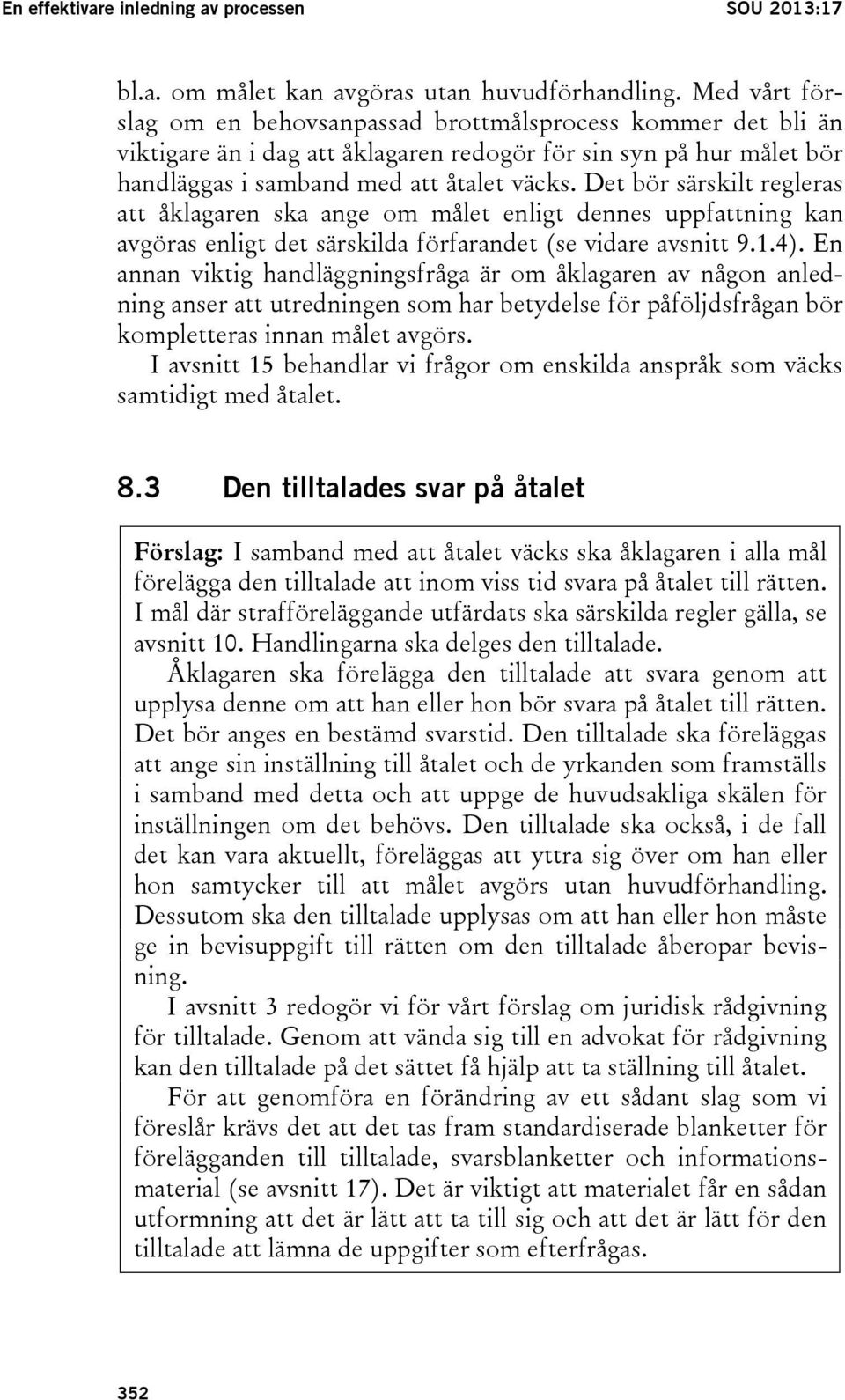 En effektivare inledning av processen SOU 2013:17

bl.a. om målet kan avgöras utan huvudförhandling. Med vårt förslag om en behovsanpassad brottmålsprocess kommer det bli än viktigare än i dag att åklagaren redogör för sin syn på hur målet bör handläggas i samband med att åtalet väcks. Det bör särskilt regleras att åklagaren ska ange om målet enligt dennes uppfattning kan avgöras enligt det särskilda förfarandet (se vidare avsnitt 9.1.4). En annan viktig handläggningsfråga är om åklagaren av någon anledning anser att utredningen som har betydelse för påföljdsfrågan bör kompletteras innan målet avgörs.

I avsnitt 15 behandlar vi frågor om enskilda anspråk som väcks samtidigt med åtalet.

8.3 Den tilltalades svar på åtalet

Förslag: I samband med att åtalet väcks ska åklagaren i alla mål förelägga den tilltalade att inom viss tid svara på åtalet till rätten. I mål där strafföreläggande utfärdats ska särskilda regler gälla, se avsnitt 10. Handlingarna ska delges den tilltalade.

Åklagaren ska förelägga den tilltalade att svara genom att upplysa denne om att han eller hon bör svara på åtalet till rätten. Det bör anges en bestämd svarstid. Den tilltalade ska föreläggas att ange sin inställning till åtalet och de yrkanden som framställs i samband med detta och att uppge de huvudsakliga skälen för inställningen om det behövs. Den tilltalade ska också, i de fall det kan vara aktuellt, föreläggas att yttra sig över om han eller hon samtycker till att målet avgörs utan huvudförhandling. Dessutom ska den tilltalade upplysas om att han eller hon måste ge in bevisuppgift till rätten om den tilltalade åberopar bevisning.

I avsnitt 3 redogör vi för vårt förslag om juridisk rådgivning för tilltalade. Genom att vända sig till en advokat för rådgivning kan den tilltalade på det sättet få hjälp att ta ställning till åtalet.

För att genomföra en förändring av ett sådant slag som vi föreslår krävs det att det tas fram standardiserade blanketter för förelägganden till tilltalade, svarsblanketter och informationsmaterial (se avsnitt 17). Det är viktigt att materialet får en sådan utformning att det är lätt att ta till sig och att det är lätt för den tilltalade att lämna de uppgifter som efterfrågas.

352